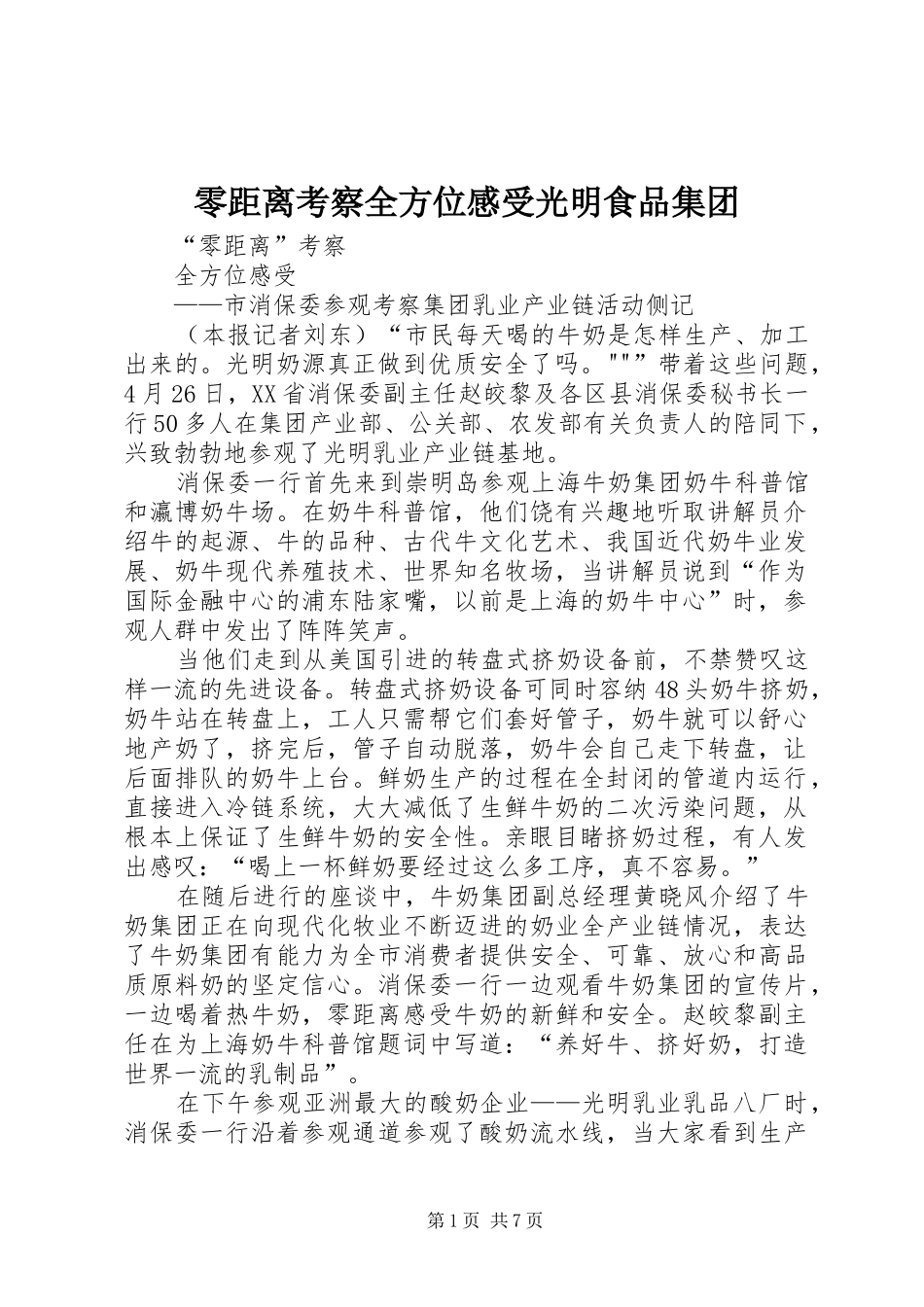 零距离考察全方位感受光明食品集团

“零距离”考察

全方位感受

——市消保委参观考察集团乳业产业链活动侧记

（本报记者刘东）“市民每天喝的牛奶是怎样生产、加工出来的。光明奶源真正做到优质安全了吗。""”带着这些问题，4月26日，XX省消保委副主任赵皎黎及各区县消保委秘书长一行50多人在集团产业部、公关部、农发部有关负责人的陪同下，兴致勃勃地参观了光明乳业产业链基地。

消保委一行首先来到崇明岛参观上海牛奶集团奶牛科普馆和瀛博奶牛场。在奶牛科普馆，他们饶有兴趣地听取讲解员介绍牛的起源、牛的品种、古代牛文化艺术、我国近代奶牛业发展、奶牛现代养殖技术、世界知名牧场，当讲解员说到“作为国际金融中心的浦东陆家嘴，以前是上海的奶牛中心”时，参观人群中发出了阵阵笑声。

当他们走到从美国引进的转盘式挤奶设备前，不禁赞叹这样一流的先进设备。转盘式挤奶设备可同时容纳48头奶牛挤奶，奶牛站在转盘上，工人只需帮它们套好管子，奶牛就可以舒心地产奶了，挤完后，管子自动脱落，奶牛会自己走下转盘，让后面排队的奶牛上台。鲜奶生产的过程在全封闭的管道内运行，直接进入冷链系统，大大减低了生鲜牛奶的二次污染问题，从根本上保证了生鲜牛奶的安全性。亲眼目睹挤奶过程，有人发出感叹：“喝上一杯鲜奶要经过这么多工序，真不容易。”

在随后进行的座谈中，牛奶集团副总经理黄晓风介绍了牛奶集团正在向现代化牧业不断迈进的奶业全产业链情况，表达了牛奶集团有能力为全市消费者提供安全、可靠、放心和高品质原料奶的坚定信心。消保委一行一边观看牛奶集团的宣传片，一边喝着热牛奶，零距离感受牛奶的新鲜和安全。赵皎黎副主任在为上海奶牛科普馆题词中写道：“养好牛、挤好奶，打造世界一流的乳制品”。

在下午参观亚洲最大的酸奶企业——光明乳业乳品八厂时，消保委一行沿着参观通道参观了酸奶流水线，当大家看到生产

第1页 共7页